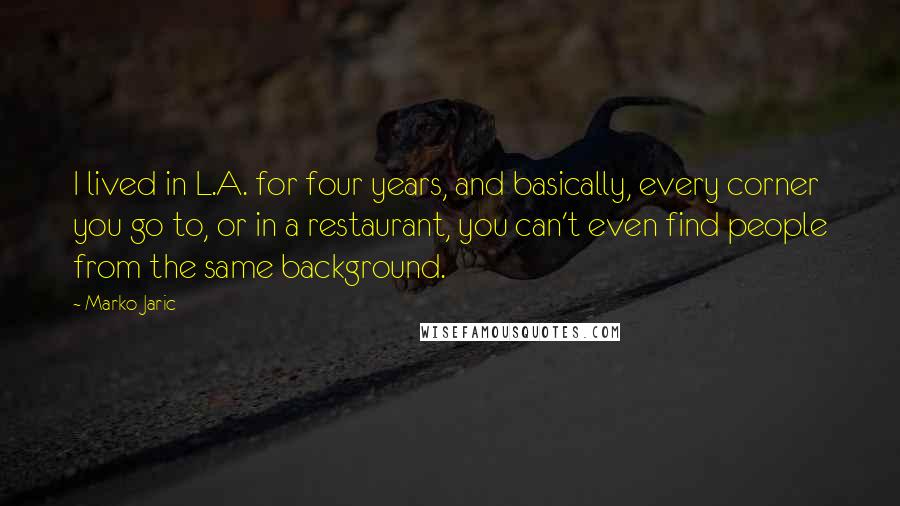 I lived in L.A. for four years, and basically, every corner you go to, or in a restaurant, you can't even find people from the same background.

- Marko Jaric

WISEFAMOUSQUOTES.COM